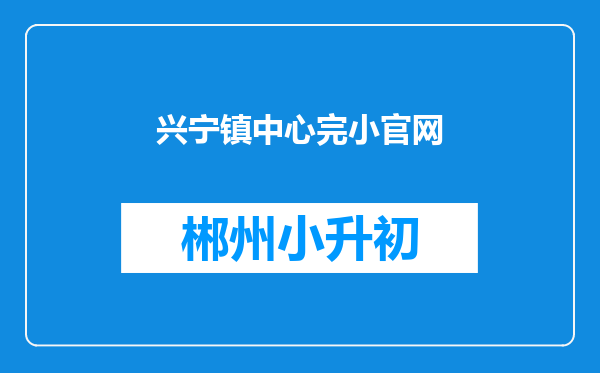 兴宁镇中心完小官网

郴州小升初